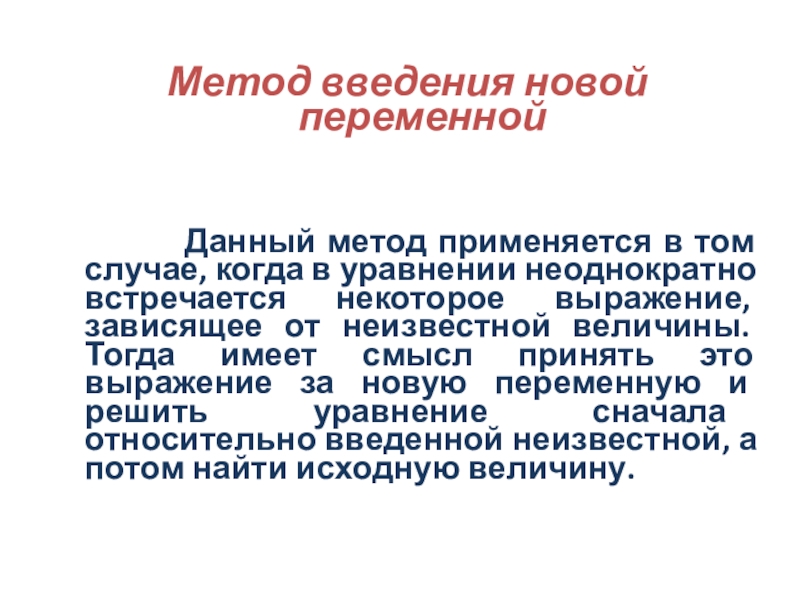 Метод введения новой переменной

Данный метод применяется в том случае, когда в уравнении неоднократно встречается некоторое выражение, зависящее от неизвестной величины. Тогда имеет смысл принять это выражение за новую переменную и решить уравнение сначала относительно введенной неизвестной, а потом найти исходную величину.